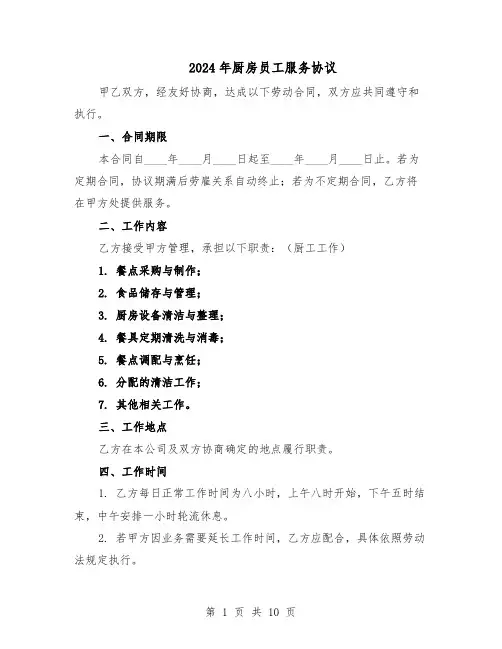 2024年厨房员工服务协议

甲乙双方，经友好协商，达成以下劳动合同，双方应共同遵守和执行。

一、合同期限

本合同自____年____月____日起至____年____月____日止。若为定期合同，协议期满后劳雇关系自动终止；若为不定期合同，乙方将在甲方处提供服务。

二、工作内容

乙方接受甲方管理，承担以下职责：（厨工工作）

1. 餐点采购与制作；

2. 食品储存与管理；

3. 厨房设备清洁与整理；

4. 餐具定期清洗与消毒；

5. 餐点调配与烹饪；

6. 分配的清洁工作；

7. 其他相关工作。

三、工作地点

乙方在本公司及双方协商确定的地点履行职责。

四、工作时间

1. 乙方每日正常工作时间为八小时，上午八时开始，下午五时结束，中午安排一小时轮流休息。

2. 若甲方因业务需要延长工作时间，乙方应配合，具体依照劳动法规定执行。

第 1 页 共 10 页